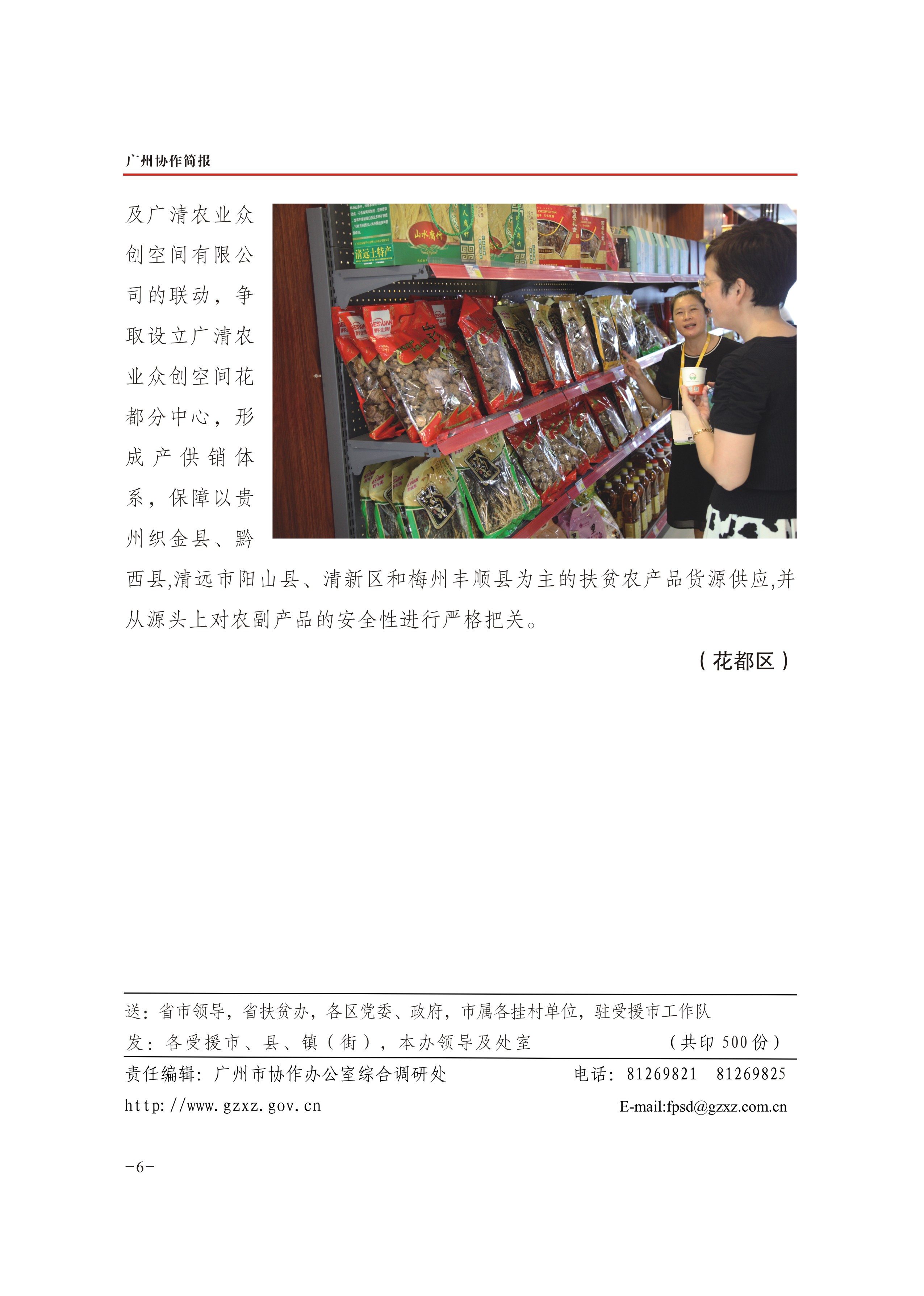 广州协作简报

及广清农业众创空间有限公司的联动，争取设立广清农业众创空间花都分中心，形成产供销体系，保障以贵州织金县、黔西县,清远市阳山县、清新区和梅州丰顺县为主的扶贫农产品货源供应,并从源头上对农副产品的安全性进行严格把关。

（花都区）

送：省市领导，省扶贫办，各区党委、政府，市属各挂村单位，驻受援市工作队
发：各受援市、县、镇（街），本办领导及处室 （共印500份）

责任编辑：广州市协作办公室综合调研处 电话：81269821 81269825
http://www.gzxz.gov.cn E-mail:fpsd@gzxz.com.cn

-6-